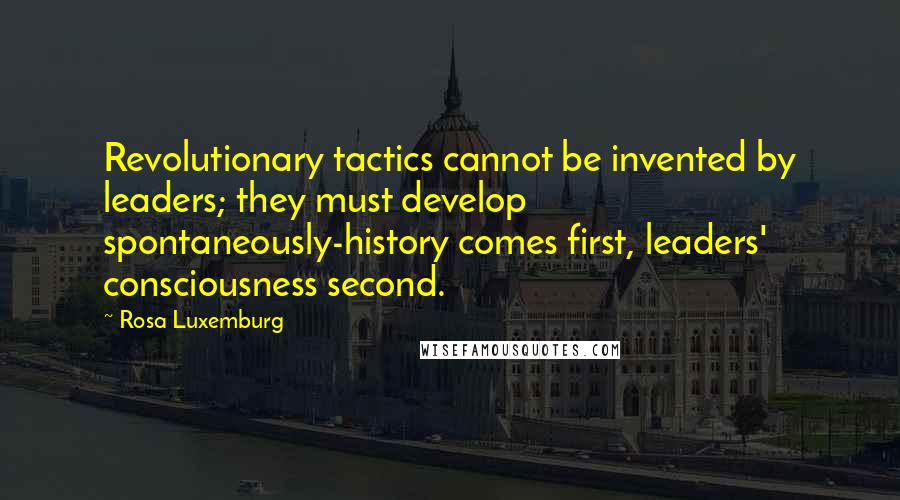 Revolutionary tactics cannot be invented by leaders; they must develop spontaneously-history comes first, leaders' consciousness second.

~ Rosa Luxemburg

WISEFAMOUSQUOTES.COM